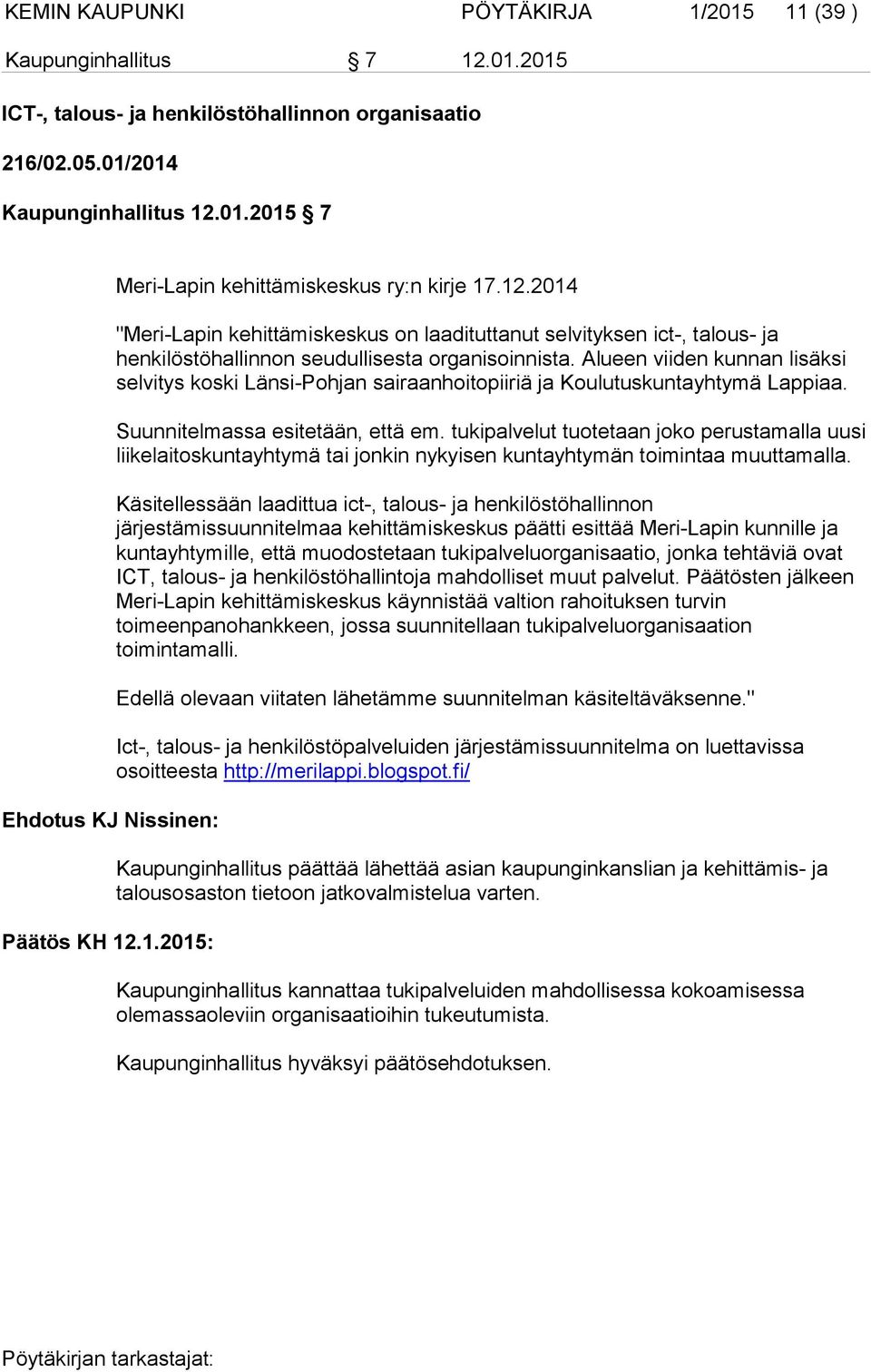 KEMIN KAUPUNKI PÖYTÄKIRJA 1/2015 11 (39 )

Kaupunginhallitus § 7 12.01.2015

ICT-, talous- ja henkilöstöhallinnon organisaatio

216/02.05.01/2014

Kaupunginhallitus 12.01.2015 § 7

Meri-Lapin kehittämiskeskus ry:n kirje 17.12.2014

"Meri-Lapin kehittämiskeskus on laadituttanut selvityksen ict-, talous- ja henkilöstöhallinnon seudullisesta organisoinnista. Alueen viiden kunnan lisäksi selvitys koski Länsi-Pohjan sairaanhoitopiiriä ja Koulutuskuntayhtymä Lappiaa.

Suunnitelmassa esitetään, että em. tukipalvelut tuotetaan joko perustamalla uusi liikelaitoskuntayhtymä tai jonkin nykyisen kuntayhtymän toimintaa muuttamalla.

Käsitellessään laadittua ict-, talous- ja henkilöstöhallinnon järjestämissuunnitelmaa kehittämiskeskus päätti esittää Meri-Lapin kunnille ja kuntayhtymille, että muodostetaan tukipalveluorganisaatio, jonka tehtäviä ovat ICT, talous- ja henkilöstöhallintoja mahdolliset muut palvelut. Päätösten jälkeen Meri-Lapin kehittämiskeskus käynnistää valtion rahoituksen turvin toimeenpanohankkeen, jossa suunnitellaan tukipalveluorganisaation toimintamalli.

Edellä olevaan viitaten lähetämme suunnitelman käsiteltäväksenne."

Ict-, talous- ja henkilöstöpalveluiden järjestämissuunnitelma on luettavissa osoitteesta http://merilappi.blogspot.fi/

Ehdotus KJ Nissinen:

Kaupunginhallitus päättää lähettää asian kaupunginkanslian ja kehittämis- ja talousosaston tietoon jatkovalmistelua varten.

Päätös KH 12.1.2015:

Kaupunginhallitus kannattaa tukipalveluiden mahdollisessa kokoamisessa olemassaoleviin organisaatioihin tukeutumista.

Kaupunginhallitus hyväksyi päätösehdotuksen.

Pöytäkirjan tarkastajat: